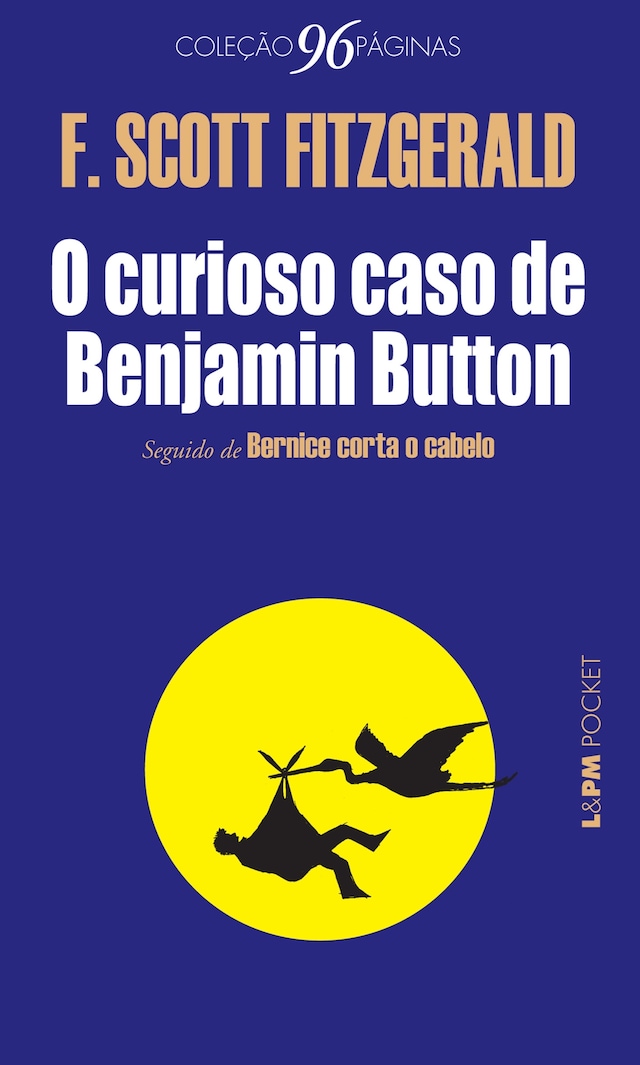 COLEÇÃO 96 PÁGINAS

F. SCOTT FITZGERALD

O curioso caso de Benjamin Button

Seguido de Bernice corta o cabelo

L&PM POCKET